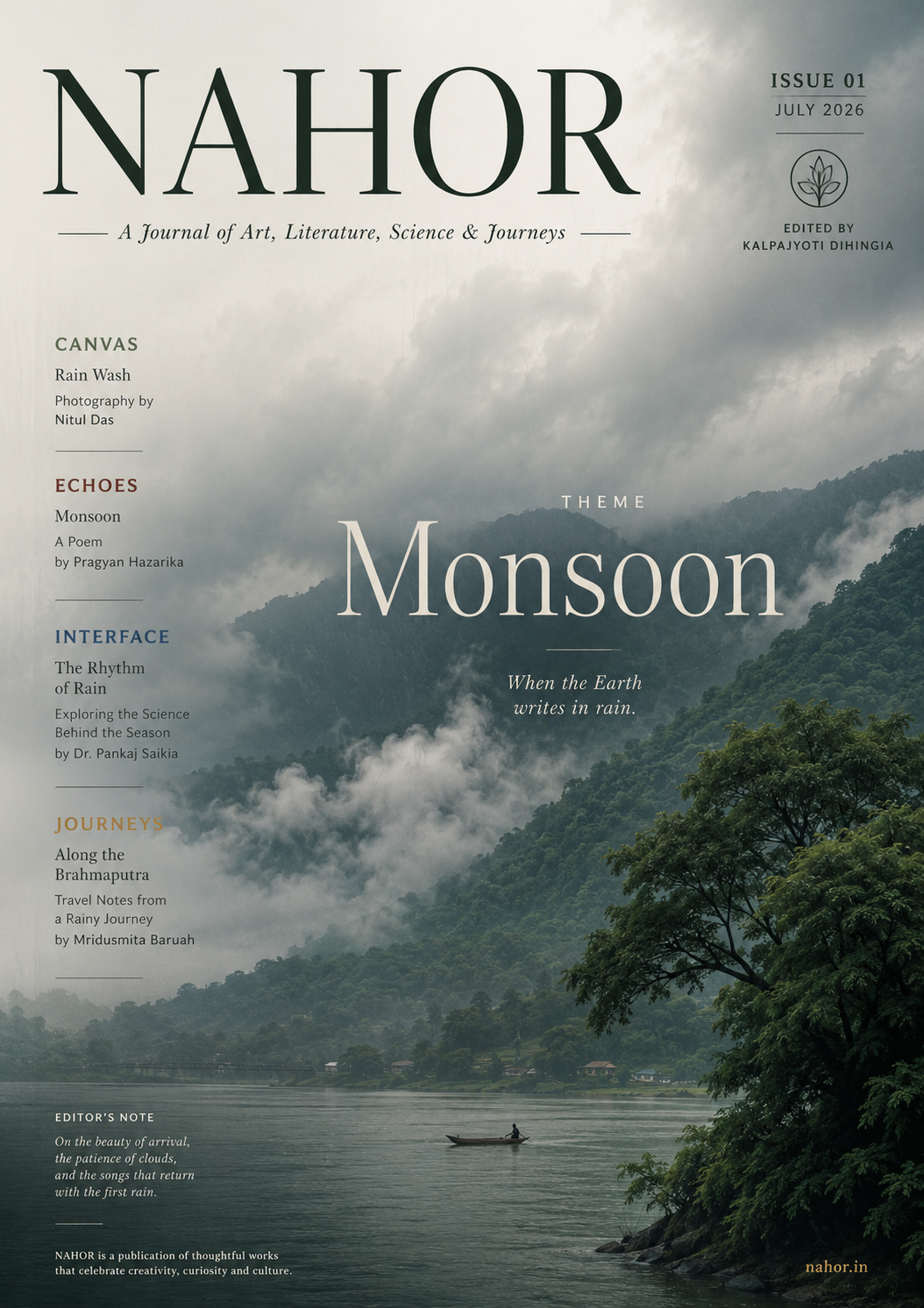 NAHOR

A Journal of Art, Literature, Science & Journeys

ISSUE 01
JULY 2026

EDITED BY
KALPAJYOTI DIHINGIA

CANVAS
Rain Wash
Photography by Nitul Das

ECHOES
Monsoon
A Poem by Pragyan Hazarika

INTERFACE
The Rhythm of Rain
Exploring the Science Behind the Season by Dr. Pankaj Saikia

JOURNEYS
Along the Brahmaputra
Travel Notes from a Rainy Journey by Mridusmita Baruah

THEME
Monsoon

When the Earth writes in rain.

EDITOR'S NOTE
On the beauty of arrival, the patience of clouds, and the songs that return with the first rain.

NAHOR is a publication of thoughtful works that celebrate creativity, curiosity and culture.

nahor.in